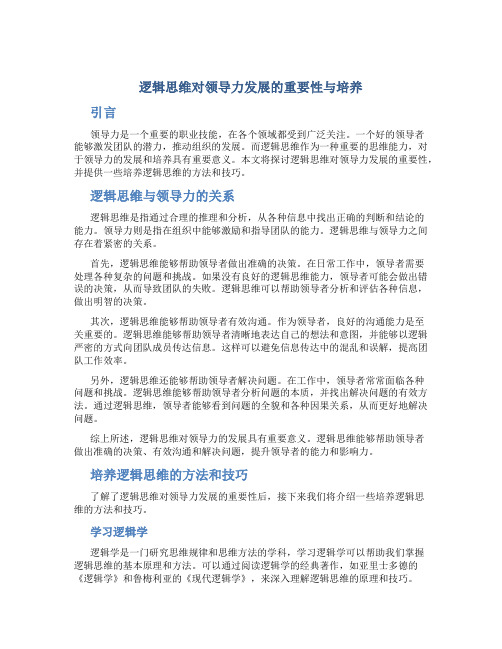 逻辑思维对领导力发展的重要性与培养

引言

领导力是一个重要的职业技能，在各个领域都受到广泛关注。一个好的领导者能够激发团队的潜力，推动组织的发展。而逻辑思维作为一种重要的思维能力，对于领导力的发展和培养具有重要意义。本文将探讨逻辑思维对领导力发展的重要性，并提供一些培养逻辑思维的方法和技巧。

逻辑思维与领导力的关系

逻辑思维是指通过合理的推理和分析，从各种信息中找出正确的判断和结论的能力。领导力则是指在组织中能够激励和指导团队的能力。逻辑思维与领导力之间存在着紧密的关系。

首先，逻辑思维能够帮助领导者做出准确的决策。在日常工作中，领导者需要处理各种复杂的问题和挑战。如果没有良好的逻辑思维能力，领导者可能会做出错误的决策，从而导致团队的失败。逻辑思维可以帮助领导者分析和评估各种信息，做出明智的决策。

其次，逻辑思维能够帮助领导者有效沟通。作为领导者，良好的沟通能力是至关重要的。逻辑思维能够帮助领导者清晰地表达自己的想法和意图，并能够以逻辑严密的方式向团队成员传达信息。这样可以避免信息传达中的混乱和误解，提高团队工作效率。

另外，逻辑思维还能够帮助领导者解决问题。在工作中，领导者常常面临各种问题和挑战。逻辑思维能够帮助领导者分析问题的本质，并找出解决问题的有效方法。通过逻辑思维，领导者能够看到问题的全貌和各种因果关系，从而更好地解决问题。

综上所述，逻辑思维对领导力的发展具有重要意义。逻辑思维能够帮助领导者做出准确的决策、有效沟通和解决问题，提升领导者的能力和影响力。

培养逻辑思维的方法和技巧

了解了逻辑思维对领导力发展的重要性后，接下来我们将介绍一些培养逻辑思维的方法和技巧。

学习逻辑学

逻辑学是一门研究思维规律和思维方法的学科，学习逻辑学可以帮助我们掌握逻辑思维的基本原理和方法。可以通过阅读逻辑学的经典著作，如亚里士多德的《逻辑学》和鲁梅利亚的《现代逻辑学》，来深入理解逻辑思维的原理和技巧。